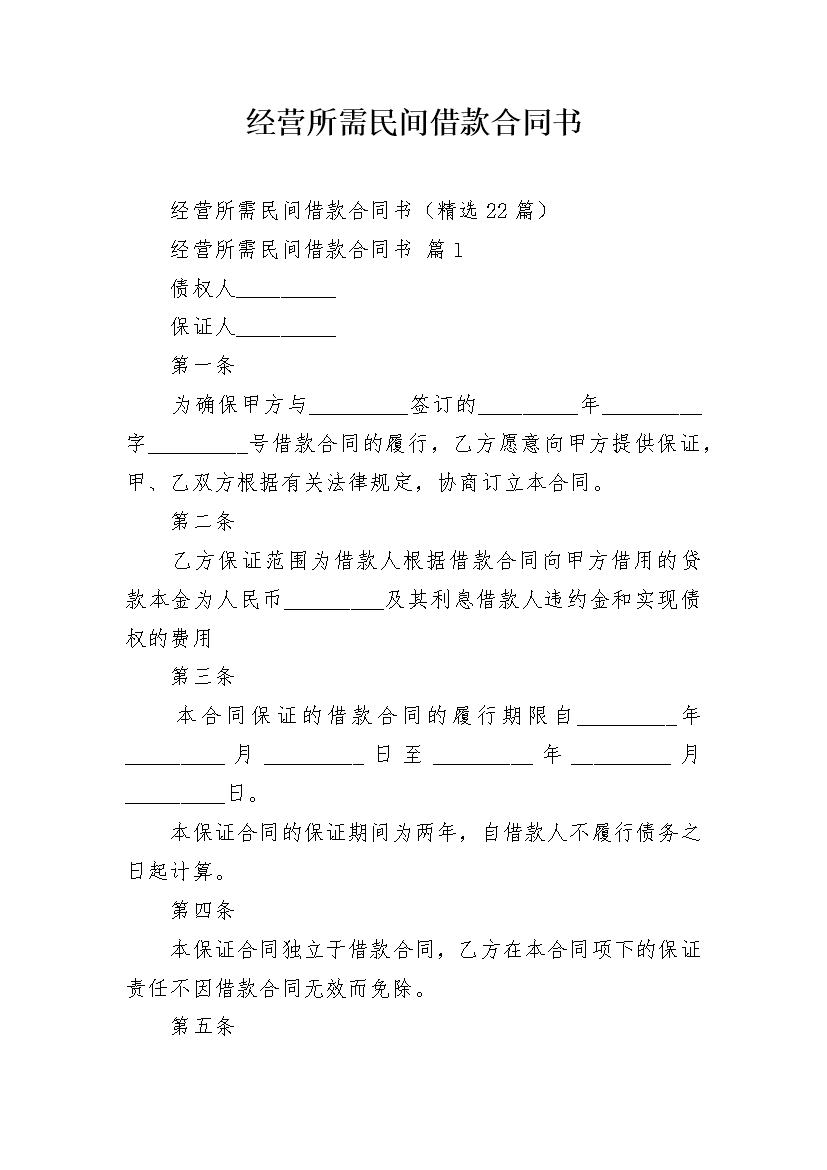 经营所需民间借款合同书

经营所需民间借款合同书（精选 22 篇）

经营所需民间借款合同书 篇 1

债权人__________

保证人__________

第一条

为确保甲方与__________签订的__________年__________字__________号借款合同的履行，乙方愿意向甲方提供保证，甲、乙双方根据有关法律规定，协商订立本合同。

第二条

乙方保证范围为借款人根据借款合同向甲方借用的贷款本金为人民币__________及其利息借款人违约金和实现债权的费用

第三条

本合同保证的借款合同的履行期限自__________年__________月__________日至__________年__________月__________日。

本保证合同的保证期间为两年，自借款人不履行债务之日起计算。

第四条

本保证合同独立于借款合同，乙方在本合同项下的保证责任不因借款合同无效而免除。

第五条